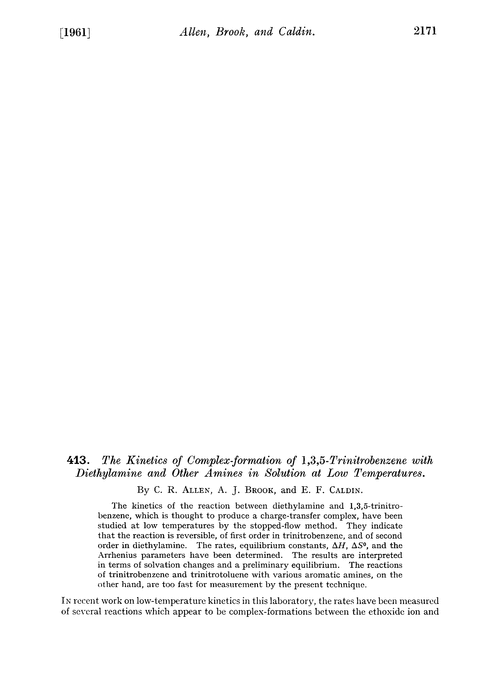 [1961] Allen, Brook, and Caldin. 2171

413. The Kinetics of Complex-formation of 1,3,5-Trinitrobenzene with Diethylamine and Other Amines in Solution at Low Temperatures.

By C. R. Allen, A. J. Brook, and E. F. Caldin.

The kinetics of the reaction between diethylamine and 1,3,5-trinitrobenzene, which is thought to produce a charge-transfer complex, have been studied at low temperatures by the stopped-flow method. They indicate that the reaction is reversible, of first order in trinitrobenzene, and of second order in diethylamine. The rates, equilibrium constants, $\Delta H$, $\Delta S^0$, and the Arrhenius parameters have been determined. The results are interpreted in terms of solvation changes and a preliminary equilibrium. The reactions of trinitrobenzene and trinitrotoluene with various aromatic amines, on the other hand, are too fast for measurement by the present technique.

In recent work on low-temperature kinetics in this laboratory, the rates have been measured of several reactions which appear to be complex-formations between the ethoxide ion and